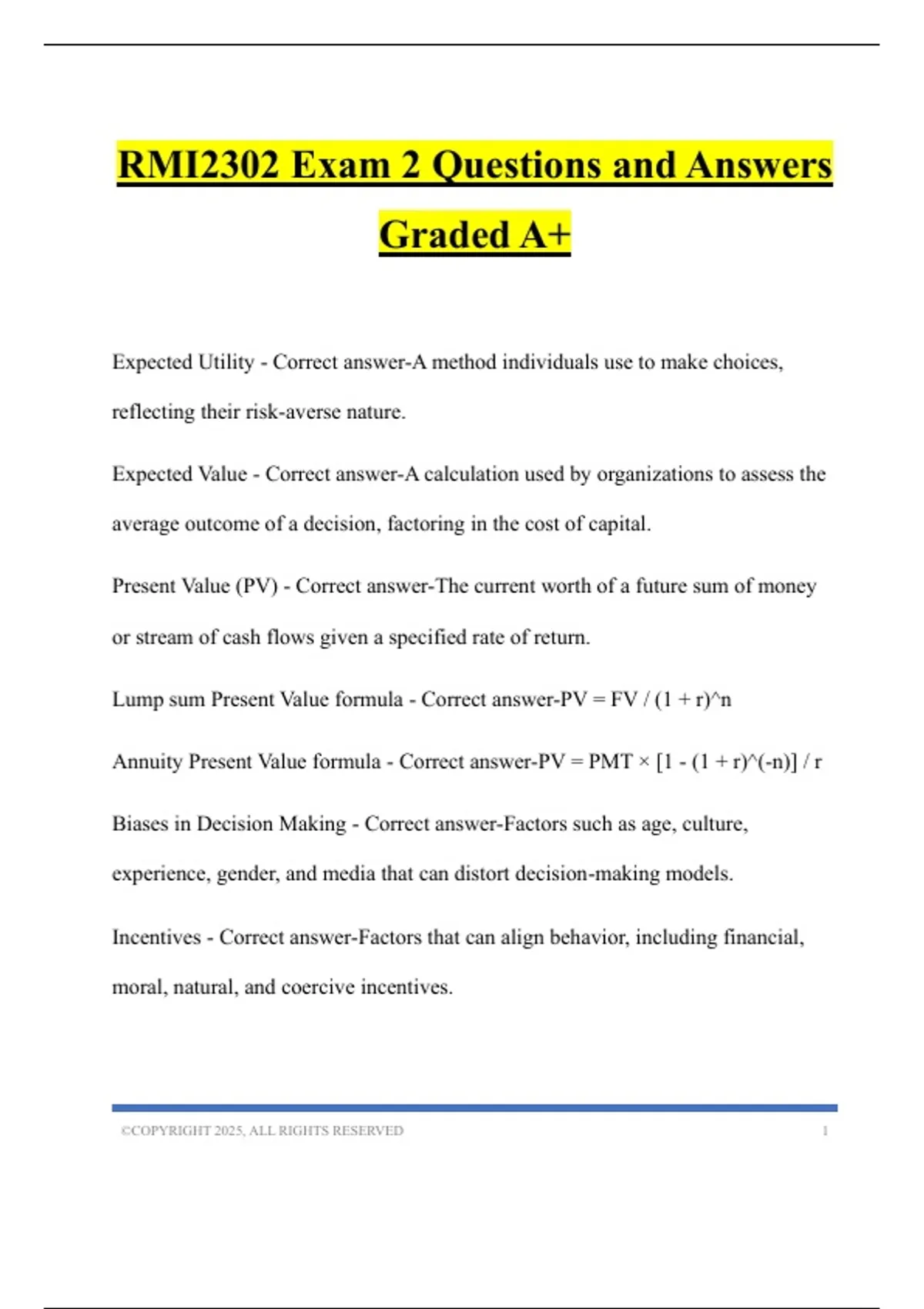 RMI2302 Exam 2 Questions and Answers Graded A+

Expected Utility - Correct answer-A method individuals use to make choices, reflecting their risk-averse nature.

Expected Value - Correct answer-A calculation used by organizations to assess the average outcome of a decision, factoring in the cost of capital.

Present Value (PV) - Correct answer-The current worth of a future sum of money or stream of cash flows given a specified rate of return.

Lump sum Present Value formula - Correct answer-PV = FV / (1 + r)^n

Annuity Present Value formula - Correct answer-PV = PMT × [1 - (1 + r)^(-n)] / r

Biases in Decision Making - Correct answer-Factors such as age, culture, experience, gender, and media that can distort decision-making models.

Incentives - Correct answer-Factors that can align behavior, including financial, moral, natural, and coercive incentives.

©COPYRIGHT 2025, ALL RIGHTS RESERVED 1